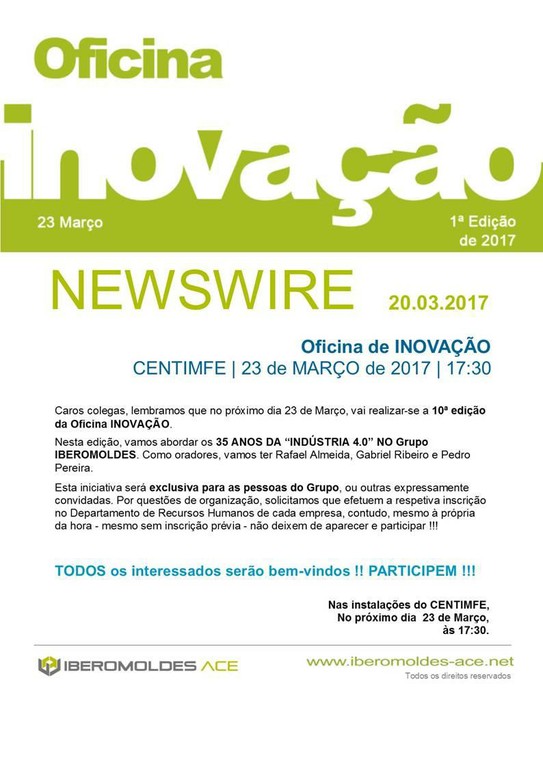 Oficina

inovação

23 Março

1ª Edição de 2017

NEWSWIRE

20.03.2017

Oficina de INOVAÇÃO

CENTIMFE | 23 de MARÇO de 2017 | 17:30

Caros colegas, lembramos que no próximo dia 23 de Março, vai realizar-se a 10ª edição da Oficina INOVAÇÃO.

Nesta edição, vamos abordar os 35 ANOS DA "INDÚSTRIA 4.0" NO Grupo IBEROMOLDES. Como oradores, vamos ter Rafael Almeida, Gabriel Ribeiro e Pedro Pereira.

Esta iniciativa será exclusiva para as pessoas do Grupo, ou outras expressamente convidadas. Por questões de organização, solicitamos que efetuem a respetiva inscrição no Departamento de Recursos Humanos de cada empresa, contudo, mesmo à própria da hora - mesmo sem inscrição prévia - não deixem de aparecer e participar !!!

TODOS os interessados serão bem-vindos !! PARTICIPEM !!!

Nas instalações do CENTIMFE,
No próximo dia 23 de Março,
às 17:30.

IBEROMOLDES ACE

www.iberomoldes-ace.net

Todos os direitos reservados